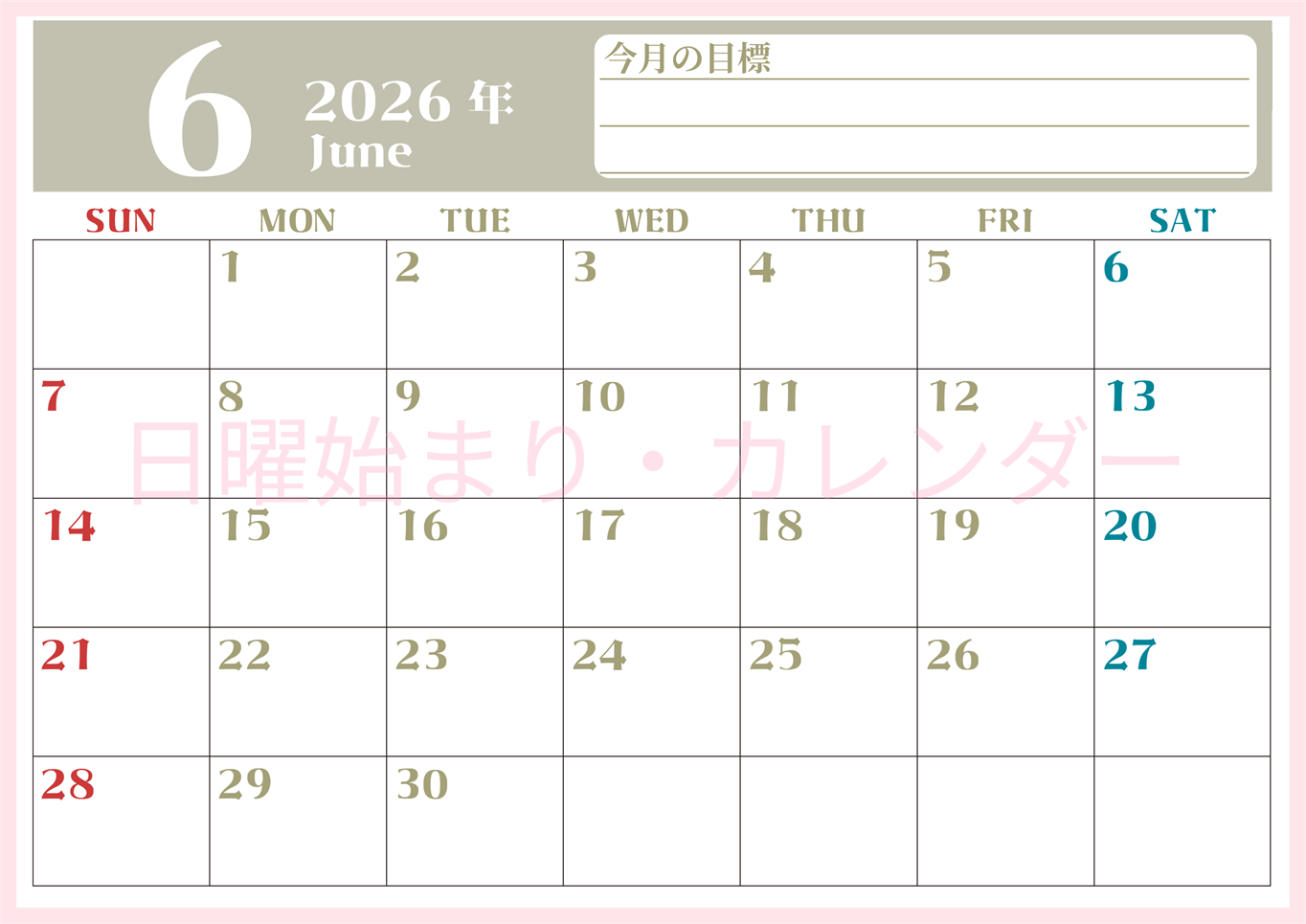 6 2026 年
June

今月の目標

| SUN | MON | TUE | WED | THU | FRI | SAT |
|---|---|---|---|---|---|---|
| | 1 | 2 | 3 | 4 | 5 | 6 |
| 7 | 8 | 9 | 10 | 11 | 12 | 13 |
| 14 | 15 | 16 | 17 | 18 | 19 | 20 |
| 21 | 22 | 23 | 24 | 25 | 26 | 27 |
| 28 | 29 | 30 | | | | |

日曜始まり・カレンダー